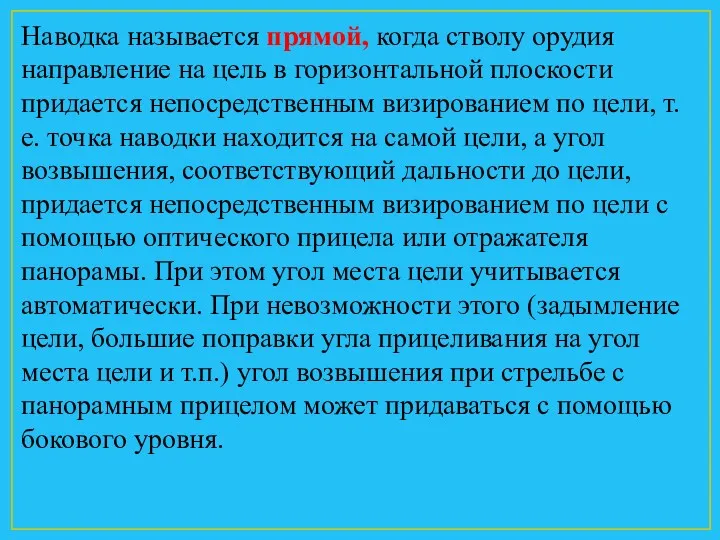 Наводка называется прямой, когда стволу орудия направление на цель в горизонтальной плоскости придается непосредственным визированием по цели, т. е. точка наводки находится на самой цели, а угол возвышения, соответствующий дальности до цели, придается непосредственным визированием по цели с помощью оптического прицела или отражателя панорамы. При этом угол места цели учитывается автоматически. При невозможности этого (задымление цели, большие поправки угла прицеливания на угол места цели и т.п.) угол возвышения при стрельбе с панорамным прицелом может придаваться с помощью бокового уровня.